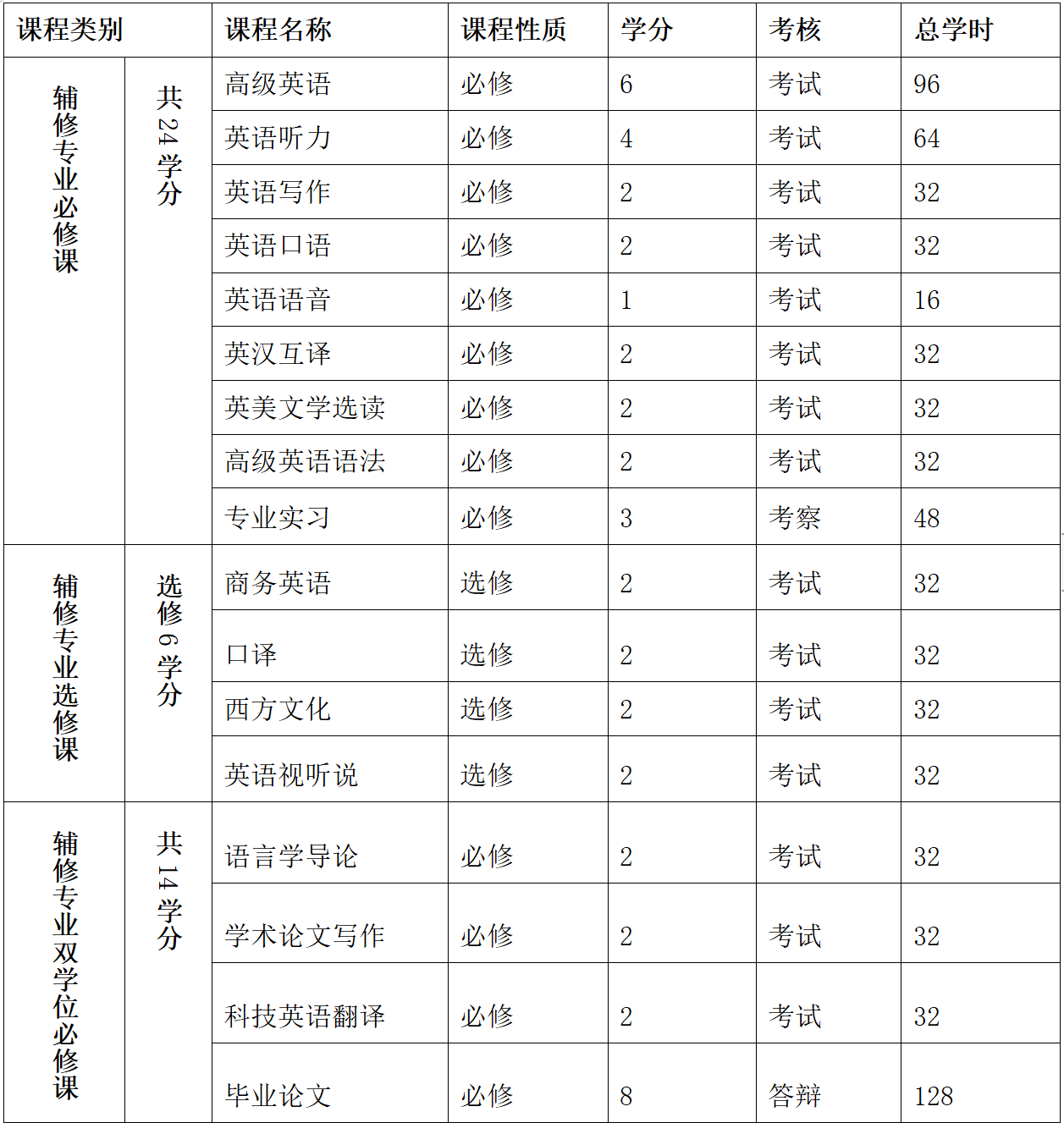 | 课程类别 | | 课程名称 | 课程性质 | 学分 | 考核 | 总学时 |
|---|---|---|---|---|---|---|
| 辅修专业必修课 | 共24学分 | 高级英语 | 必修 | 6 | 考试 | 96 |
| | | 英语听力 | 必修 | 4 | 考试 | 64 |
| | | 英语写作 | 必修 | 2 | 考试 | 32 |
| | | 英语口语 | 必修 | 2 | 考试 | 32 |
| | | 英语语音 | 必修 | 1 | 考试 | 16 |
| | | 英汉互译 | 必修 | 2 | 考试 | 32 |
| | | 英美文学选读 | 必修 | 2 | 考试 | 32 |
| | | 高级英语语法 | 必修 | 2 | 考试 | 32 |
| | | 专业实习 | 必修 | 3 | 考察 | 48 |
| 辅修专业选修课 | 选修6学分 | 商务英语 | 选修 | 2 | 考试 | 32 |
| | | 口译 | 选修 | 2 | 考试 | 32 |
| | | 西方文化 | 选修 | 2 | 考试 | 32 |
| | | 英语视听说 | 选修 | 2 | 考试 | 32 |
| 辅修专业双学位必修课 | 共14学分 | 语言学导论 | 必修 | 2 | 考试 | 32 |
| | | 学术论文写作 | 必修 | 2 | 考试 | 32 |
| | | 科技英语翻译 | 必修 | 2 | 考试 | 32 |
| | | 毕业论文 | 必修 | 8 | 答辩 | 128 |